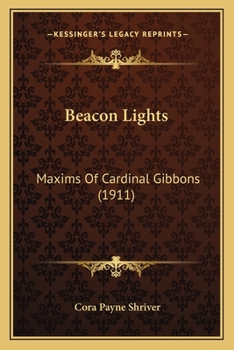 —KESSINGER'S LEGACY REPRINTS—

Beacon Lights

Maxims Of Cardinal Gibbons (1911)

Cora Payne Shriver